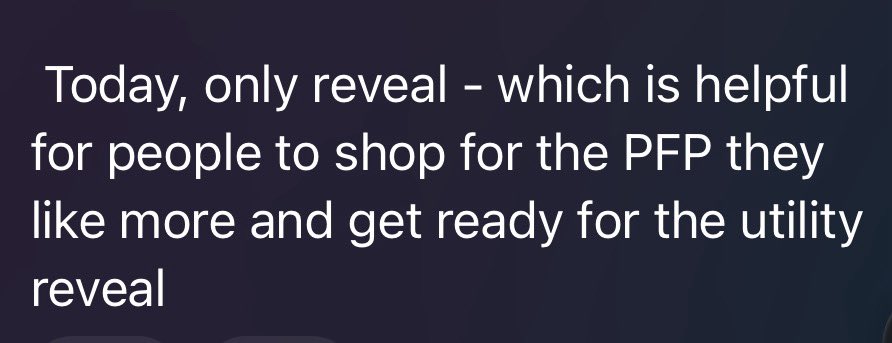 Today, only reveal - which is helpful for people to shop for the PFP they like more and get ready for the utility reveal